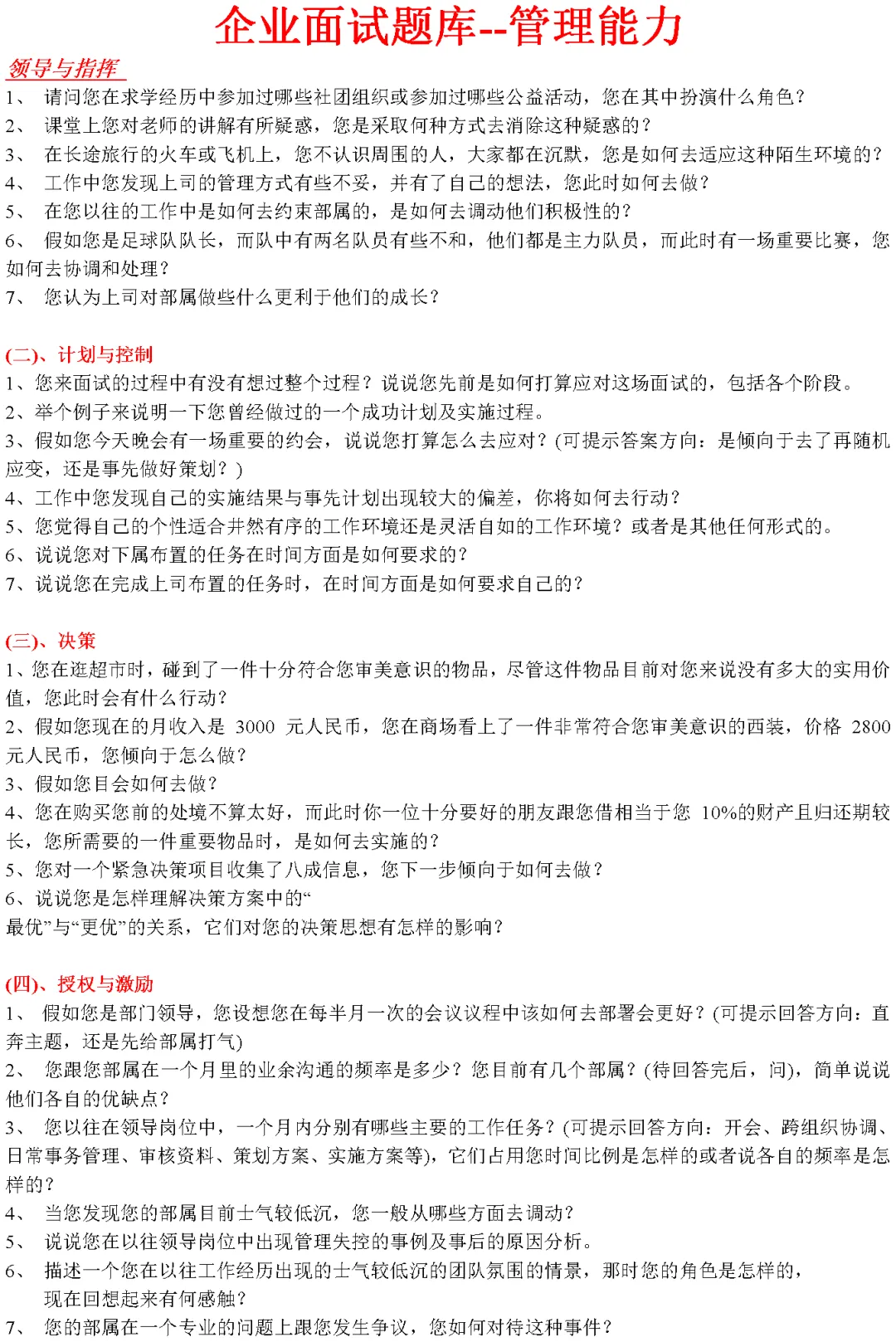 企业面试题库--管理能力

领导与指挥

1、 请问您在求学经历中参加过哪些社团组织或参加过哪些公益活动，您在其中扮演什么角色？

2、 课堂上您对老师的讲解有所疑惑，您是采取何种方式去消除这种疑惑的？

3、 在长途旅行的火车或飞机上，您不认识周围的人，大家都在沉默，您是如何去适应这种陌生环境的？

4、 工作中您发现上司的管理方式有些不妥，并有了自己的想法，您此时如何去做？

5、 在您以往的工作中是如何去约束部属的，是如何去调动他们积极性的？

6、 假如您是足球队队长，而队中有两名队员有些不和，他们都是主力队员，而此时有一场重要比赛，您如何去协调和处理？

7、 您认为上司对部属做些什么更利于他们的成长？

(二)、计划与控制

1、您来面试的过程中有没有想过整个过程？说说您先前是如何打算应对这场面试的，包括各个阶段。

2、举个例子来说明一下您曾经做过的一个成功计划及实施过程。

3、假如您今天晚会有一场重要的约会，说说您打算怎么去应对？(可提示答案方向：是倾向于去了再随机应变，还是事先做好策划？)

4、工作中您发现自己的实施结果与事先计划出现较大的偏差，你将如何去行动？

5、您觉得自己的个性适合井然有序的工作环境还是灵活自如的工作环境？或者是其他任何形式的。

6、说说您对下属布置的任务在时间方面是如何要求的？

7、说说您在完成上司布置的任务时，在时间方面是如何要求自己的？

(三)、决策

1、您在逛超市时，碰到了一件十分符合您审美意识的物品，尽管这件物品目前对您来说没有多大的实用价值，您此时会有什么行动？

2、假如您现在的月收入是 3000 元人民币，您在商场看上了一件非常符合您审美意识的西装，价格 2800 元人民币，您倾向于怎么做？

3、假如您目会如何去做？

4、您在购买您前的处境不算太好，而此时你一位十分要好的朋友跟您借相当于您 10%的财产且归还期较长，您所需要的一件重要物品时，是如何去实施的？

5、您对一个紧急决策项目收集了八成信息，您下一步倾向于如何去做？

6、说说您是怎样理解决策方案中的“

最优”与“更优”的关系，它们对您的决策思想有怎样的影响？

(四)、授权与激励

1、 假如您是部门领导，您设想您在每半月一次的会议议程中该如何去部署会更好？(可提示回答方向：直奔主题，还是先给部属打气)

2、 您跟您部属在一个月里的业余沟通的频率是多少？您目前有几个部属？(待回答完后，问)，简单说说他们各自的优缺点？

3、 您以往在领导岗位中，一个月内分别有哪些主要的工作任务？(可提示回答方向：开会、跨组织协调、日常事务管理、审核资料、策划方案、实施方案等)，它们占用您时间比例是怎样的或者说各自的频率是怎样的？

4、 当您发现您的部属目前士气较低沉，您一般从哪些方面去调动？

5、 说说您在以往领导岗位中出现管理失控的事例及事后的原因分析。

6、 描述一个您在以往工作经历出现的士气较低沉的团队氛围的情景，那时您的角色是怎样的，现在回想起来有何感触？

7、 您的部属在一个专业的问题上跟您发生争议，您如何对待这种事件？